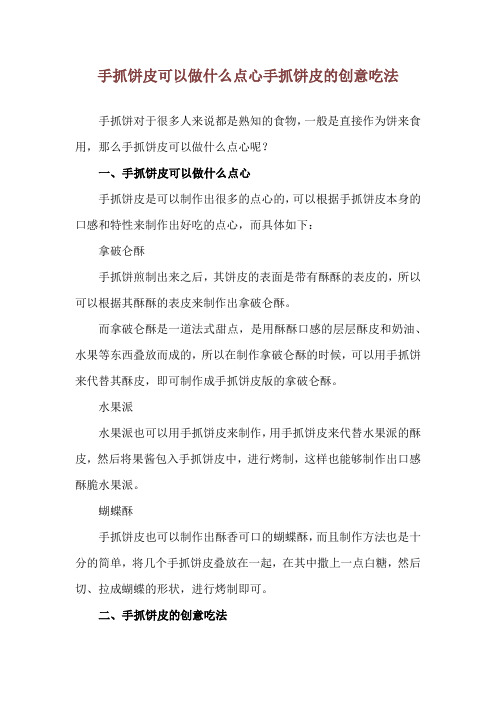 手抓饼皮可以做什么点心手抓饼皮的创意吃法

手抓饼对于很多人来说都是熟知的食物，一般是直接作为饼来食用，那么手抓饼皮可以做什么点心呢？

一、手抓饼皮可以做什么点心

手抓饼皮是可以制作出很多的点心的，可以根据手抓饼皮本身的口感和特性来制作出好吃的点心，而具体如下：

拿破仑酥

手抓饼煎制出来之后，其饼皮的表面是带有酥酥的表皮的，所以可以根据其酥酥的表皮来制作出拿破仑酥。

而拿破仑酥是一道法式甜点，是用酥酥口感的层层酥皮和奶油、水果等东西叠放而成的，所以在制作拿破仑酥的时候，可以用手抓饼来代替其酥皮，即可制作成手抓饼皮版的拿破仑酥。

水果派

水果派也可以用手抓饼皮来制作，用手抓饼皮来代替水果派的酥皮，然后将果酱包入手抓饼皮中，进行烤制，这样也能够制作出口感酥脆水果派。

蝴蝶酥

手抓饼皮也可以制作出酥香可口的蝴蝶酥，而且制作方法也是十分的简单，将几个手抓饼皮叠放在一起，在其中撒上一点白糖，然后切、拉成蝴蝶的形状，进行烤制即可。

二、手抓饼皮的创意吃法